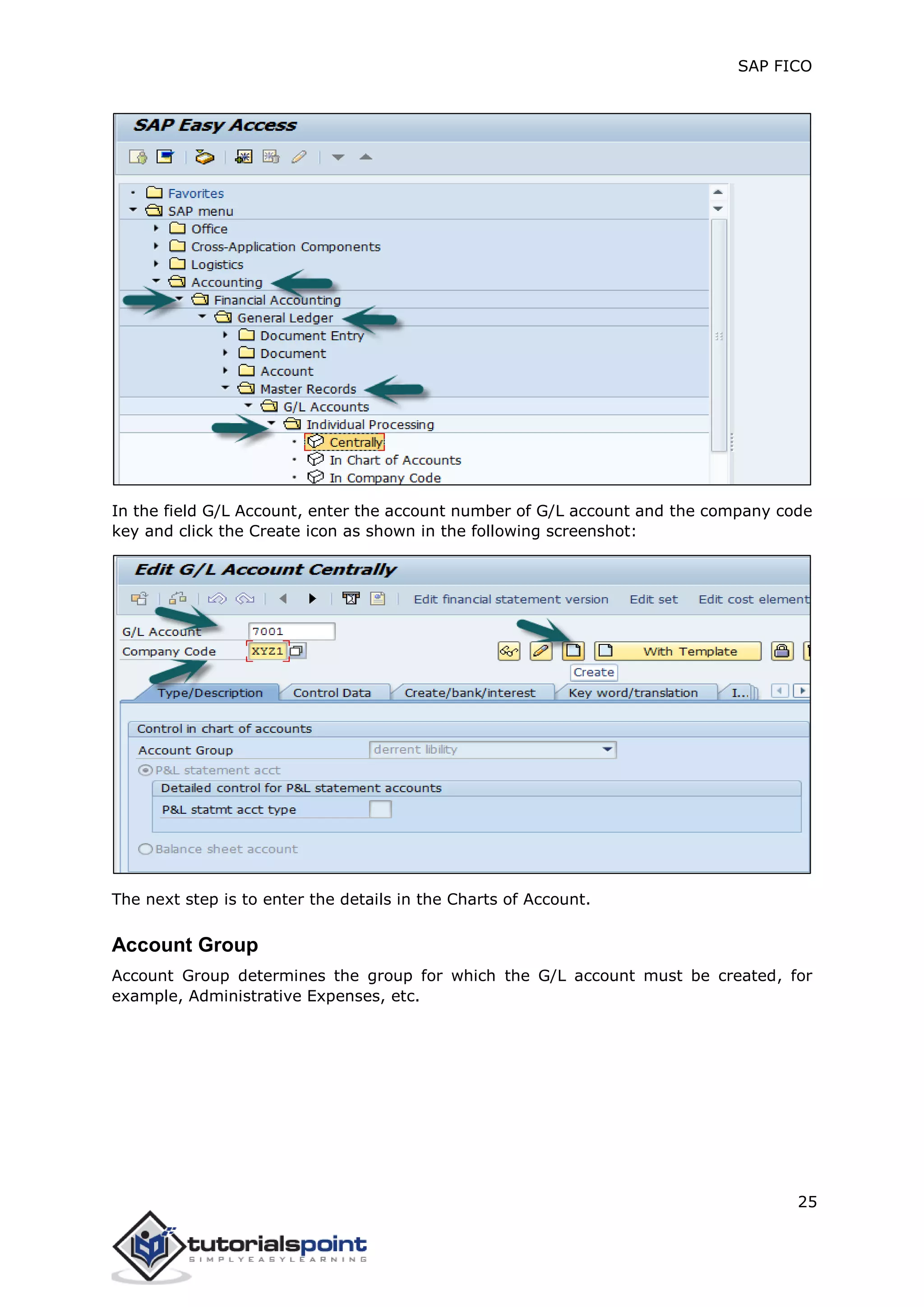 SAP FICO

SAP Easy Access

Favorites
SAP menu
Office
Cross-Application Components
Logistics
Accounting
Financial Accounting
General Ledger
Document Entry
Document
Account
Master Records
G/L Accounts
Individual Processing
Centrally
In Chart of Accounts
In Company Code

In the field G/L Account, enter the account number of G/L account and the company code key and click the Create icon as shown in the following screenshot:

Edit G/L Account Centrally

Edit financial statement version Edit set Edit cost element

G/L Account 7001
Company Code XYZ1
With Template
Create

Type/Description Control Data Create/bank/interest Key word/translation I...

Control in chart of accounts
Account Group derrent libility
P&L statement acct
Detailed control for P&L statement accounts
P&L statmt acct type
Balance sheet account

The next step is to enter the details in the Charts of Account.

Account Group

Account Group determines the group for which the G/L account must be created, for example, Administrative Expenses, etc.

25

tutorialspoint
SIMPLYEASYLEARNING